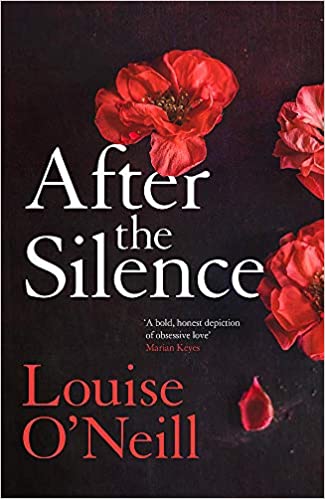 After the Silence

'A bold, honest depiction of obsessive love'
Marian Keyes

Louise O'Neill